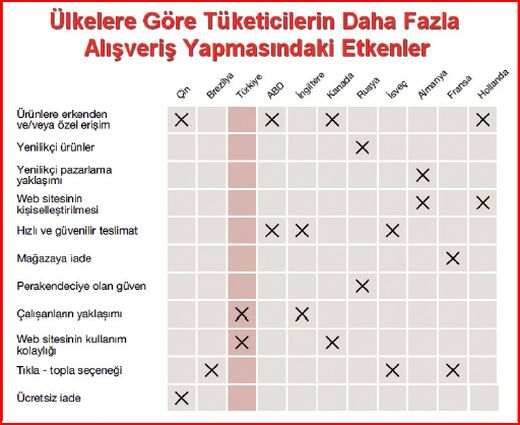 Ülkelere Göre Tüketicilerin Daha Fazla Alışveriş Yapmasındaki Etkenler

| | Çin | Brezilya | Türkiye | ABD | İngiltere | Kanada | Rusya | İsveç | Almanya | Fransa | Hollanda |
|---|---|---|---|---|---|---|---|---|---|---|---|
| Ürünlere erkenden ve/veya özel erişim | X | | | X | | X | | | | | X |
| Yenilikçi ürünler | | | | | | | X | | | | |
| Yenilikçi pazarlama yaklaşımı | | | | | | | | | X | | |
| Web sitesinin kişiselleştirilmesi | | | | | | | | | X | | X |
| Hızlı ve güvenilir teslimat | | | | X | X | | | X | | | |
| Mağazaya iade | | | | | | | | | | X | |
| Perakendeciye olan güven | | | | | | | X | | | | |
| Çalışanların yaklaşımı | | | X | | X | | | | | | |
| Web sitesinin kullanım kolaylığı | | | X | | | X | | | | | |
| Tıkla - topla seçeneği | | X | | | | | | X | | X | |
| Ücretsiz iade | X | | | | | | | | | | |